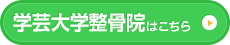 学芸大学整骨院はこちら